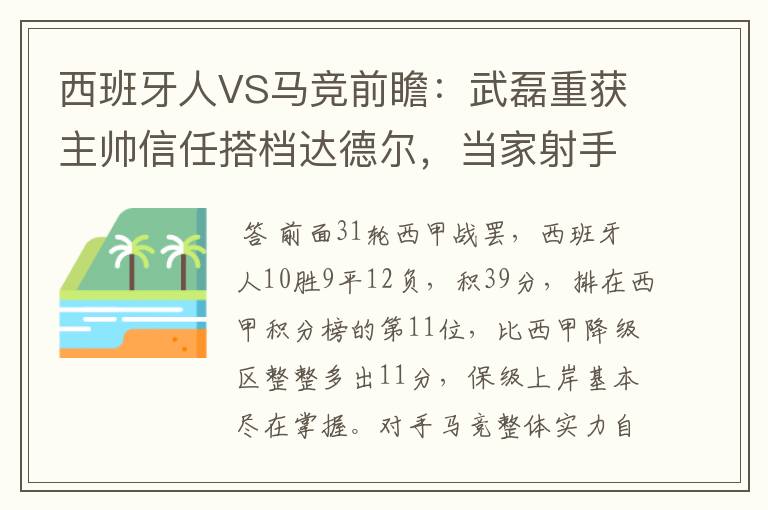 西班牙人VS马竞前瞻：武磊重获主帅信任搭档达德尔，当家射手

答 前面31轮西甲战罢，西班牙人10胜9平12负，积39分，排在西甲积分榜的第11位，比西甲降级区整整多出11分，保级上岸基本尽在掌握。对手马竞整体实力自